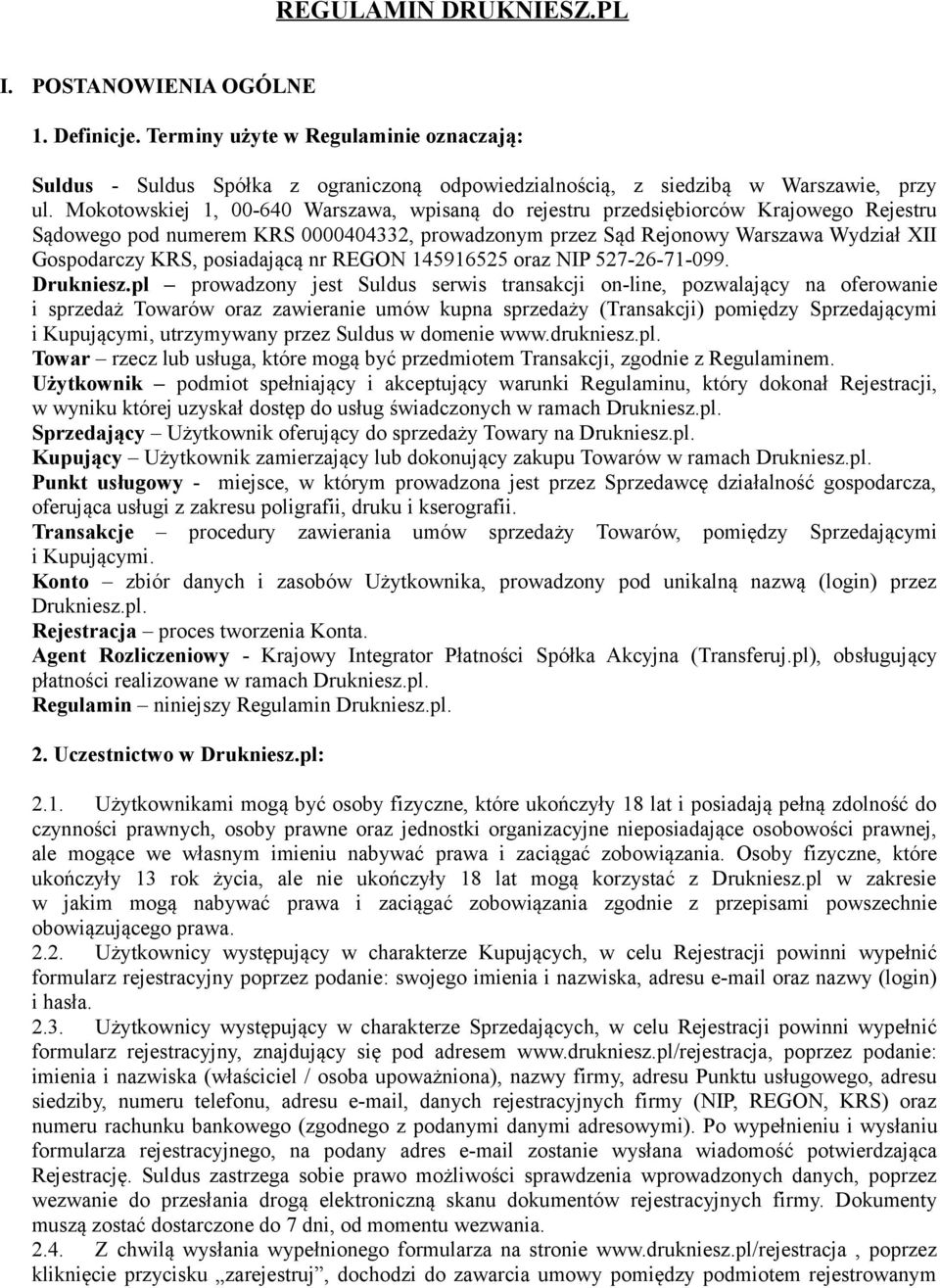 REGULAMIN DRUKNIESZ.PL

I. POSTANOWIENIA OGÓLNE

1. Definicje. Terminy użyte w Regulaminie oznaczają:

Suldus - Suldus Spółka z ograniczoną odpowiedzialnością, z siedzibą w Warszawie, przy ul. Mokotowskiej 1, 00-640 Warszawa, wpisaną do rejestru przedsiębiorców Krajowego Rejestru Sądowego pod numerem KRS 0000404332, prowadzonym przez Sąd Rejonowy Warszawa Wydział XII Gospodarczy KRS, posiadającą nr REGON 145916525 oraz NIP 527-26-71-099.
Drukniesz.pl – prowadzony jest Suldus serwis transakcji on-line, pozwalający na oferowanie i sprzedaż Towarów oraz zawieranie umów kupna sprzedaży (Transakcji) pomiędzy Sprzedającymi i Kupującymi, utrzymywany przez Suldus w domenie www.drukniesz.pl.
Towar – rzecz lub usługa, które mogą być przedmiotem Transakcji, zgodnie z Regulaminem.
Użytkownik – podmiot spełniający i akceptujący warunki Regulaminu, który dokonał Rejestracji, w wyniku której uzyskał dostęp do usług świadczonych w ramach Drukniesz.pl.
Sprzedający – Użytkownik oferujący do sprzedaży Towary na Drukniesz.pl.
Kupujący – Użytkownik zamierzający lub dokonujący zakupu Towarów w ramach Drukniesz.pl.
Punkt usługowy - miejsce, w którym prowadzona jest przez Sprzedawcę działalność gospodarcza, oferująca usługi z zakresu poligrafii, druku i kserografii.
Transakcje – procedury zawierania umów sprzedaży Towarów, pomiędzy Sprzedającymi i Kupującymi.
Konto – zbiór danych i zasobów Użytkownika, prowadzony pod unikalną nazwą (login) przez Drukniesz.pl.
Rejestracja – proces tworzenia Konta.
Agent Rozliczeniowy - Krajowy Integrator Płatności Spółka Akcyjna (Transferuj.pl), obsługujący płatności realizowane w ramach Drukniesz.pl.
Regulamin – niniejszy Regulamin Drukniesz.pl.

2. Uczestnictwo w Drukniesz.pl:

2.1. Użytkownikami mogą być osoby fizyczne, które ukończyły 18 lat i posiadają pełną zdolność do czynności prawnych, osoby prawne oraz jednostki organizacyjne nieposiadające osobowości prawnej, ale mogące we własnym imieniu nabywać prawa i zaciągać zobowiązania. Osoby fizyczne, które ukończyły 13 rok życia, ale nie ukończyły 18 lat mogą korzystać z Drukniesz.pl w zakresie w jakim mogą nabywać prawa i zaciągać zobowiązania zgodnie z przepisami powszechnie obowiązującego prawa.
2.2. Użytkownicy występujący w charakterze Kupujących, w celu Rejestracji powinni wypełnić formularz rejestracyjny poprzez podanie: swojego imienia i nazwiska, adresu e-mail oraz nazwy (login) i hasła.
2.3. Użytkownicy występujący w charakterze Sprzedających, w celu Rejestracji powinni wypełnić formularz rejestracyjny, znajdujący się pod adresem www.drukniesz.pl/rejestracja, poprzez podanie: imienia i nazwiska (właściciel / osoba upoważniona), nazwy firmy, adresu Punktu usługowego, adresu siedziby, numeru telefonu, adresu e-mail, danych rejestracyjnych firmy (NIP, REGON, KRS) oraz numeru rachunku bankowego (zgodnego z podanymi danymi adresowymi). Po wypełnieniu i wysłaniu formularza rejestracyjnego, na podany adres e-mail zostanie wysłana wiadomość potwierdzająca Rejestrację. Suldus zastrzega sobie prawo możliwości sprawdzenia wprowadzonych danych, poprzez wezwanie do przesłania drogą elektroniczną skanu dokumentów rejestracyjnych firmy. Dokumenty muszą zostać dostarczone do 7 dni, od momentu wezwania.
2.4. Z chwilą wysłania wypełnionego formularza na stronie www.drukniesz.pl/rejestracja , poprzez kliknięcie przycisku „zarejestruj”, dochodzi do zawarcia umowy pomiędzy podmiotem rejestrowanym